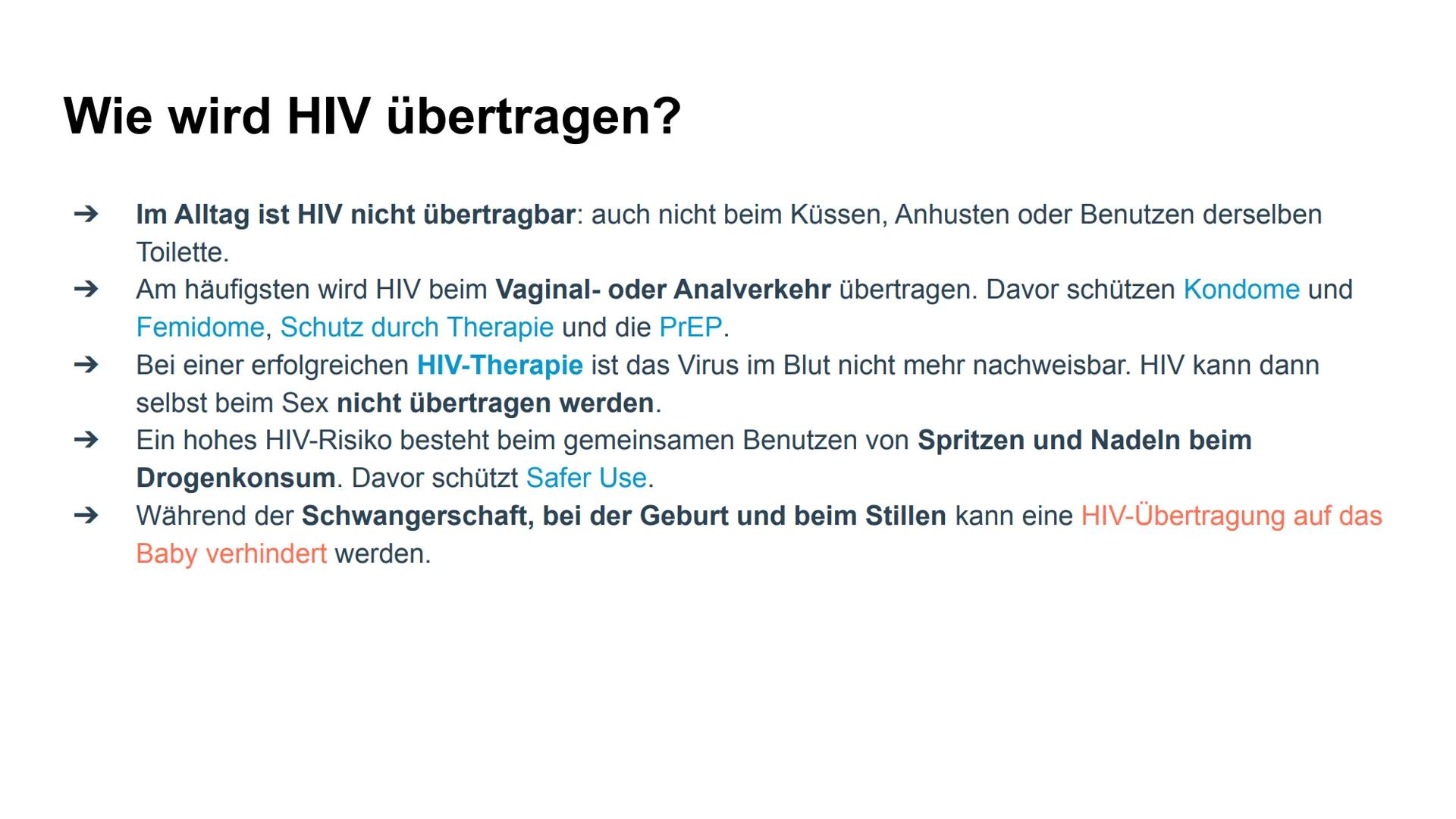 Wie wird HIV übertragen?

➔ Im Alltag ist HIV nicht übertragbar: auch nicht beim Küssen, Anhusten oder Benutzen derselben Toilette.

➔ Am häufigsten wird HIV beim Vaginal- oder Analverkehr übertragen. Davor schützen Kondome und Femidome, Schutz durch Therapie und die PrEP.

➔ Bei einer erfolgreichen HIV-Therapie ist das Virus im Blut nicht mehr nachweisbar. HIV kann dann selbst beim Sex nicht übertragen werden.

➔ Ein hohes HIV-Risiko besteht beim gemeinsamen Benutzen von Spritzen und Nadeln beim Drogenkonsum. Davor schützt Safer Use.

➔ Während der Schwangerschaft, bei der Geburt und beim Stillen kann eine HIV-Übertragung auf das Baby verhindert werden.